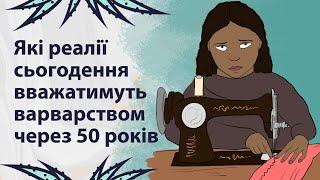 Які реалії сьогодення вважатимуть варварством через 50 років